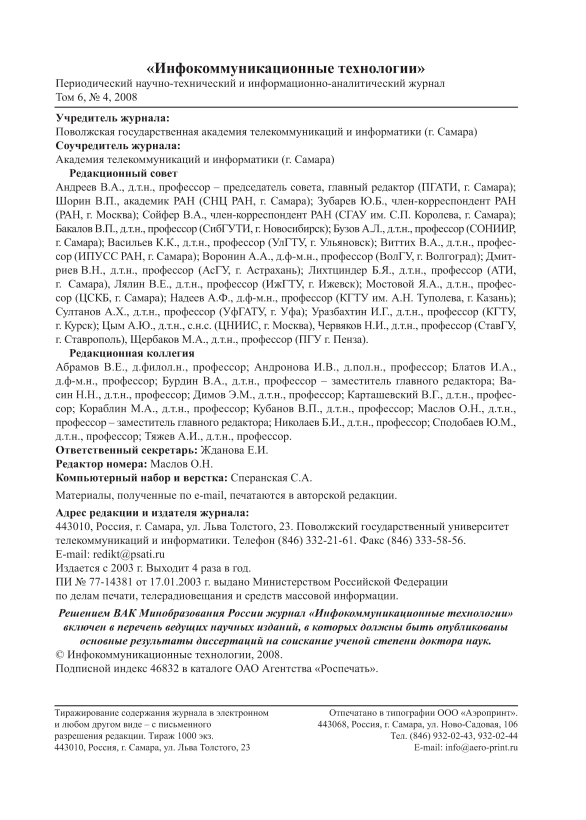 «Инфокоммуникационные технологии»

Периодический научно-технический и информационно-аналитический журнал
Том 6, № 4, 2008

Учредитель журнала:
Поволжская государственная академия телекоммуникаций и информатики (г. Самара)
Соучредитель журнала:
Академия телекоммуникаций и информатики (г. Самара)

Редакционный совет
Андреев В.А., д.т.н., профессор – председатель совета, главный редактор (ПГАТИ, г. Самара); Шорин В.П., академик РАН (СНЦ РАН, г. Самара); Зубарев Ю.Б., член-корреспондент РАН (РАН, г. Москва); Сойфер В.А., член-корреспондент РАН (СГАУ им. С.П. Королева, г. Самара); Бакалов В.П., д.т.н., профессор (СибГУТИ, г. Новосибирск); Бузов А.Л., д.т.н., профессор (СОНИИР, г. Самара); Васильев К.К., д.т.н., профессор (УлГТУ, г. Ульяновск); Виттих В.А., д.т.н., профессор (ИПУСС РАН, г. Самара); Воронин А.А., д.ф-м.н., профессор (ВолГУ, г. Волгоград); Дмитриев В.Н., д.т.н., профессор (АсГУ, г. Астрахань); Лихтциндер Б.Я., д.т.н., профессор (АТИ, г. Самара), Лялин В.Е., д.т.н., профессор (ИжГТУ, г. Ижевск); Мостовой Я.А., д.т.н., профессор (ЦСКБ, г. Самара); Надеев А.Ф., д.ф-м.н., профессор (КГТУ им. А.Н. Туполева, г. Казань); Султанов А.Х., д.т.н., профессор (УфГАТУ, г. Уфа); Уразбахтин И.Г., д.т.н., профессор (КГТУ, г. Курск); Цым А.Ю., д.т.н., с.н.с. (ЦНИИС, г. Москва), Червяков Н.И., д.т.н., профессор (СтавГУ, г. Ставрополь), Щербаков М.А., д.т.н., профессор (ПГУ г. Пенза).

Редакционная коллегия
Абрамов В.Е., д.филол.н., профессор; Андронова И.В., д.пол.н., профессор; Блатов И.А., д.ф-м.н., профессор; Бурдин В.А., д.т.н., профессор – заместитель главного редактора; Васин Н.Н., д.т.н., профессор; Димов Э.М., д.т.н., профессор; Карташевский В.Г., д.т.н., профессор; Кораблин М.А., д.т.н., профессор; Кубанов В.П., д.т.н., профессор; Маслов О.Н., д.т.н., профессор – заместитель главного редактора; Николаев Б.И., д.т.н., профессор; Сподобаев Ю.М., д.т.н., профессор; Тяжев А.И., д.т.н., профессор.
Ответственный секретарь: Жданова Е.И.
Редактор номера: Маслов О.Н.
Компьютерный набор и верстка: Сперанская С.А.

Материалы, полученные по e-mail, печатаются в авторской редакции.

Адрес редакции и издателя журнала:
443010, Россия, г. Самара, ул. Льва Толстого, 23. Поволжский государственный университет телекоммуникаций и информатики. Телефон (846) 332-21-61. Факс (846) 333-58-56.
E-mail: redikt@psati.ru
Издается с 2003 г. Выходит 4 раза в год.
ПИ № 77-14381 от 17.01.2003 г. выдано Министерством Российской Федерации по делам печати, телерадиовещания и средств массовой информации.

Решением ВАК Минобразования России журнал «Инфокоммуникационные технологии» включен в перечень ведущих научных изданий, в которых должны быть опубликованы основные результаты диссертаций на соискание ученой степени доктора наук.
© Инфокоммуникационные технологии, 2008.
Подписной индекс 46832 в каталоге ОАО Агентства «Роспечать».

Тиражирование содержания журнала в электронном и любом другом виде – с письменного разрешения редакции. Тираж 1000 экз.
443010, Россия, г. Самара, ул. Льва Толстого, 23

Отпечатано в типографии ООО «Аэропринт».
443068, Россия, г. Самара, ул. Ново-Садовая, 106
Тел. (846) 932-02-43, 932-02-44
E-mail: info@aero-print.ru